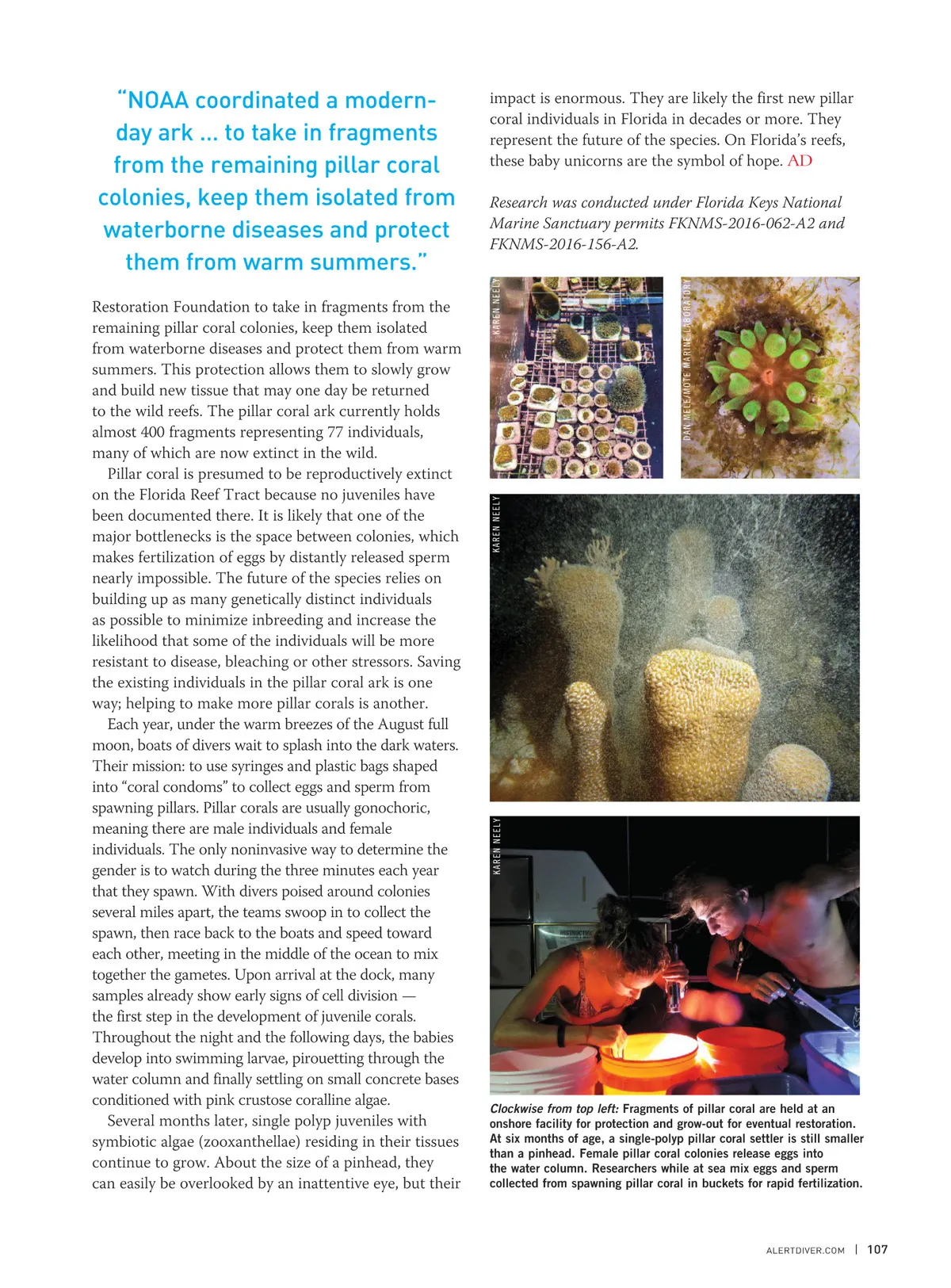 “NOAA coordinated a modern-day ark ... to take in fragments from the remaining pillar coral colonies, keep them isolated from waterborne diseases and protect them from warm summers.”

Restoration Foundation to take in fragments from the remaining pillar coral colonies, keep them isolated from waterborne diseases and protect them from warm summers. This protection allows them to slowly grow and build new tissue that may one day be returned to the wild reefs. The pillar coral ark currently holds almost 400 fragments representing 77 individuals, many of which are now extinct in the wild.

Pillar coral is presumed to be reproductively extinct on the Florida Reef Tract because no juveniles have been documented there. It is likely that one of the major bottlenecks is the space between colonies, which makes fertilization of eggs by distantly released sperm nearly impossible. The future of the species relies on building up as many genetically distinct individuals as possible to minimize inbreeding and increase the likelihood that some of the individuals will be more resistant to disease, bleaching or other stressors. Saving the existing individuals in the pillar coral ark is one way; helping to make more pillar corals is another.

Each year, under the warm breezes of the August full moon, boats of divers wait to splash into the dark waters. Their mission: to use syringes and plastic bags shaped into “coral condoms” to collect eggs and sperm from spawning pillars. Pillar corals are usually gonochoric, meaning there are male individuals and female individuals. The only noninvasive way to determine the gender is to watch during the three minutes each year that they spawn. With divers poised around colonies several miles apart, the teams swoop in to collect the spawn, then race back to the boats and speed toward each other, meeting in the middle of the ocean to mix together the gametes. Upon arrival at the dock, many samples already show early signs of cell division — the first step in the development of juvenile corals. Throughout the night and the following days, the babies develop into swimming larvae, pirouetting through the water column and finally settling on small concrete bases conditioned with pink crustose coralline algae.

Several months later, single polyp juveniles with symbiotic algae (zooxanthellae) residing in their tissues continue to grow. About the size of a pinhead, they can easily be overlooked by an inattentive eye, but their impact is enormous. They are likely the first new pillar coral individuals in Florida in decades or more. They represent the future of the species. On Florida’s reefs, these baby unicorns are the symbol of hope. AD

Research was conducted under Florida Keys National Marine Sanctuary permits FKNMS-2016-062-A2 and FKNMS-2016-156-A2.

KAREN NEELY

DAN MELE/MOTE MARINE LABORATORY

KAREN NEELY

KAREN NEELY

Clockwise from top left: Fragments of pillar coral are held at an onshore facility for protection and grow-out for eventual restoration. At six months of age, a single-polyp pillar coral settler is still smaller than a pinhead. Female pillar coral colonies release eggs into the water column. Researchers while at sea mix eggs and sperm collected from spawning pillar coral in buckets for rapid fertilization.

ALERTDIVER.COM | 107